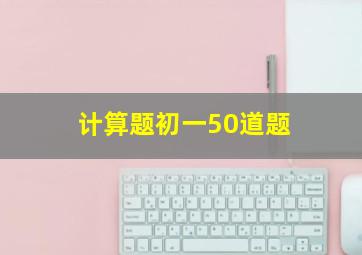 计算题初一50道题